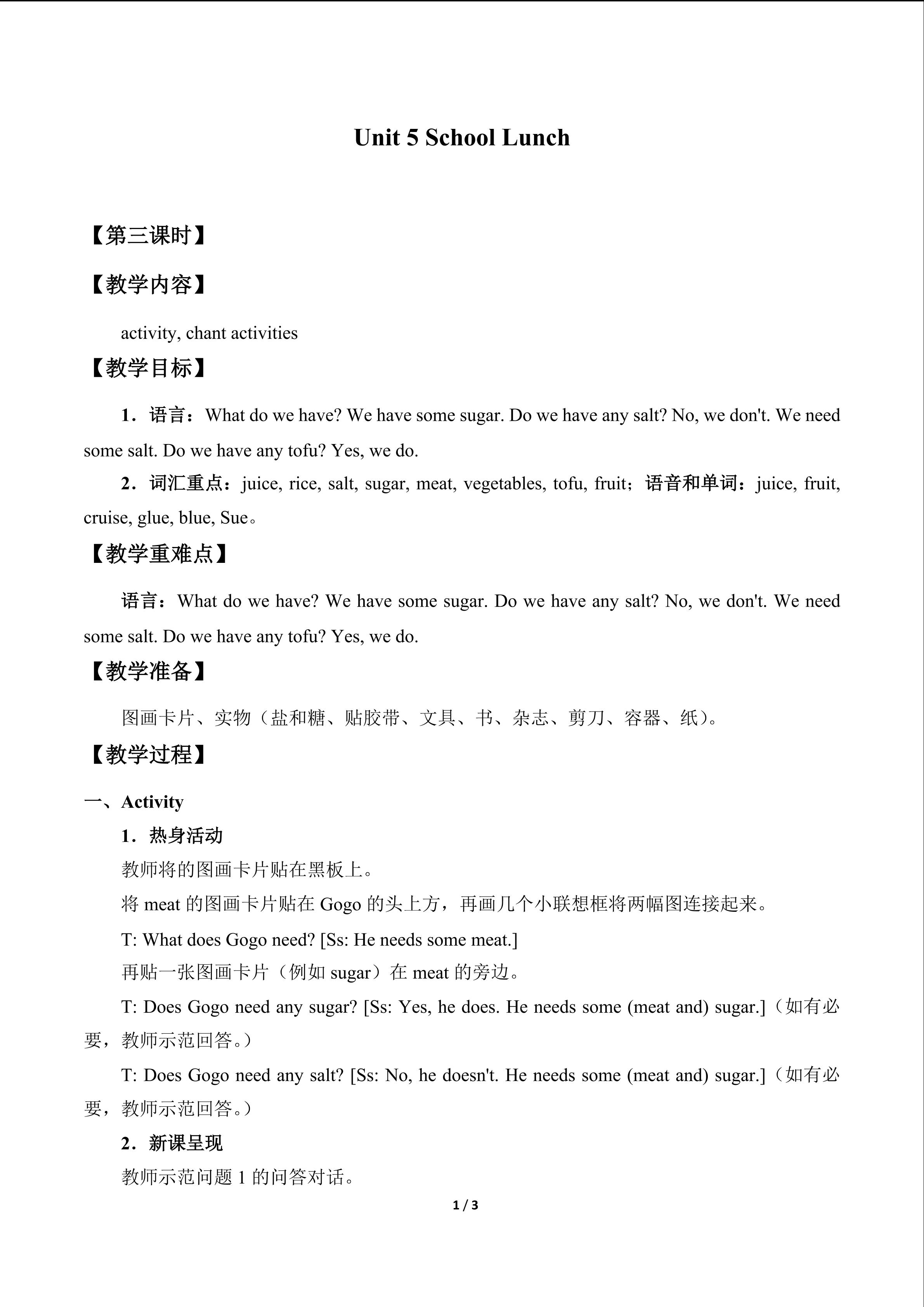 Unit 5 School Lunch

【第三课时】

【教学内容】

activity, chant activities

【教学目标】

1．语言：What do we have? We have some sugar. Do we have any salt? No, we don't. We need some salt. Do we have any tofu? Yes, we do.

2．词汇重点：juice, rice, salt, sugar, meat, vegetables, tofu, fruit；语音和单词：juice, fruit, cruise, glue, blue, Sue。

【教学重难点】

语言：What do we have? We have some sugar. Do we have any salt? No, we don't. We need some salt. Do we have any tofu? Yes, we do.

【教学准备】

图画卡片、实物（盐和糖、贴胶带、文具、书、杂志、剪刀、容器、纸）。

【教学过程】

一、Activity

1．热身活动

教师将的图画卡片贴在黑板上。

将meat的图画卡片贴在Gogo的头上方，再画几个小联想框将两幅图连接起来。

T: What does Gogo need? [Ss: He needs some meat.]

再贴一张图画卡片（例如sugar）在meat的旁边。

T: Does Gogo need any sugar? [Ss: Yes, he does. He needs some (meat and) sugar.]（如有必要，教师示范回答。）

T: Does Gogo need any salt? [Ss: No, he doesn't. He needs some (meat and) sugar.]（如有必要，教师示范回答。）

2．新课呈现

教师示范问题1的问答对话。

1 / 3